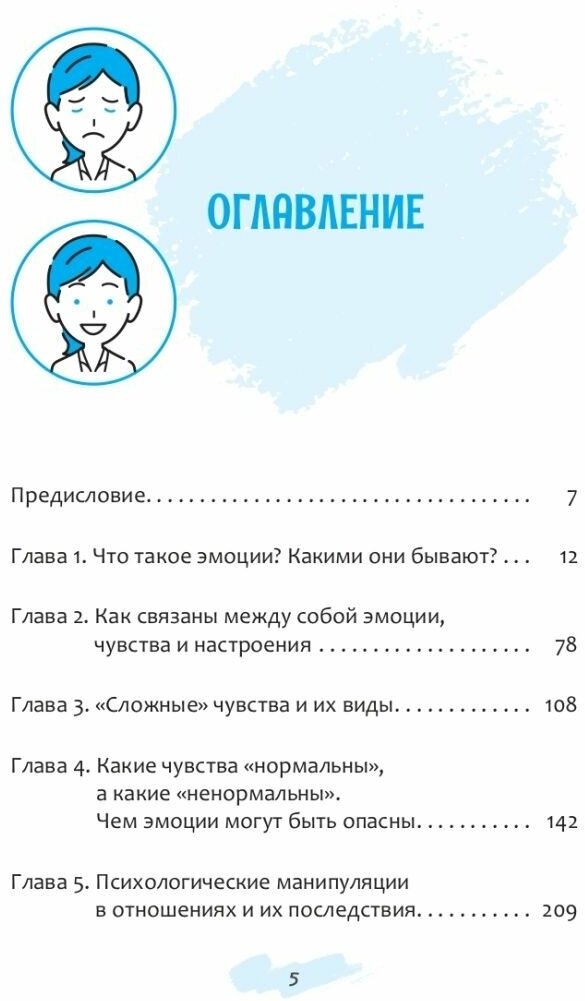 ОГЛАВЛЕНИЕ

Предисловие 7

Глава 1. Что такое эмоции? Какими они бывают? 12

Глава 2. Как связаны между собой эмоции, чувства и настроения 78

Глава 3. «Сложные» чувства и их виды 108

Глава 4. Какие чувства «нормальны», а какие «ненормальны». Чем эмоции могут быть опасны 142

Глава 5. Психологические манипуляции в отношениях и их последствия 209

5